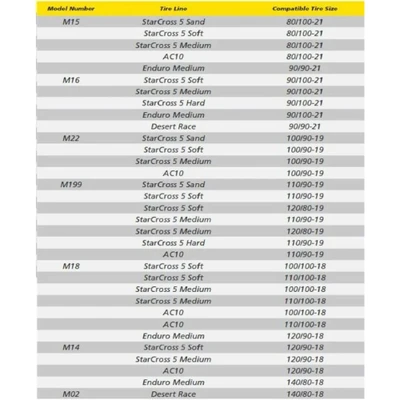 | Model Number | Tire Line | Compatible Tire Size |
|---|---|---|
| M15 | StarCross 5 Sand | 80/100-21 |
| | StarCross 5 Soft | 80/100-21 |
| | StarCross 5 Medium | 80/100-21 |
| | AC10 | 80/100-21 |
| | Enduro Medium | 90/90-21 |
| M16 | StarCross 5 Soft | 90/100-21 |
| | StarCross 5 Medium | 90/100-21 |
| | StarCross 5 Hard | 90/100-21 |
| | Enduro Medium | 90/100-21 |
| | Desert Race | 90/90-21 |
| M22 | StarCross 5 Sand | 100/90-19 |
| | StarCross 5 Soft | 100/90-19 |
| | StarCross 5 Medium | 100/90-19 |
| | AC10 | 100/90-19 |
| M199 | StarCross 5 Sand | 110/90-19 |
| | StarCross 5 Soft | 110/90-19 |
| | StarCross 5 Soft | 120/80-19 |
| | StarCross 5 Medium | 110/90-19 |
| | StarCross 5 Medium | 120/80-19 |
| | StarCross 5 Hard | 110/90-19 |
| | AC10 | 110/90-19 |
| M18 | StarCross 5 Soft | 100/100-18 |
| | StarCross 5 Soft | 110/100-18 |
| | StarCross 5 Medium | 100/100-18 |
| | StarCross 5 Medium | 110/100-18 |
| | AC10 | 100/100-18 |
| | AC10 | 110/100-18 |
| | Enduro Medium | 120/90-18 |
| M14 | StarCross 5 Soft | 120/90-18 |
| | StarCross 5 Medium | 120/90-18 |
| | AC10 | 120/90-18 |
| | Enduro Medium | 140/80-18 |
| M02 | Desert Race | 140/80-18 |